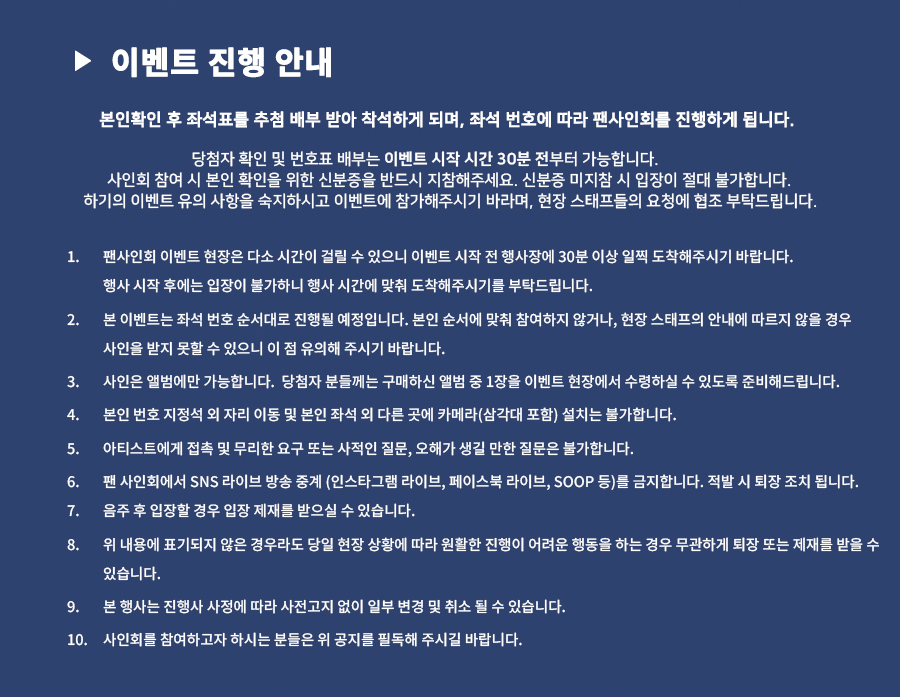 ▶ 이벤트 진행 안내

본인확인 후 좌석표를 추첨 배부 받아 착석하게 되며, 좌석 번호에 따라 팬사인회를 진행하게 됩니다.

당첨자 확인 및 번호표 배부는 이벤트 시작 시간 30분 전부터 가능합니다.
사인회 참여 시 본인 확인을 위한 신분증을 반드시 지참해주세요. 신분증 미지참 시 입장이 절대 불가합니다.
하기의 이벤트 유의 사항을 숙지하시고 이벤트에 참가해주시기 바라며, 현장 스태프들의 요청에 협조 부탁드립니다.

1. 팬사인회 이벤트 현장은 다소 시간이 걸릴 수 있으니 이벤트 시작 전 행사장에 30분 이상 일찍 도착해주시기 바랍니다. 행사 시작 후에는 입장이 불가하니 행사 시간에 맞춰 도착해주시기를 부탁드립니다.

2. 본 이벤트는 좌석 번호 순서대로 진행될 예정입니다. 본인 순서에 맞춰 참여하지 않거나, 현장 스태프의 안내에 따르지 않을 경우 사인을 받지 못할 수 있으니 이 점 유의해 주시기 바랍니다.

3. 사인은 앨범에만 가능합니다. 당첨자 분들께는 구매하신 앨범 중 1장을 이벤트 현장에서 수령하실 수 있도록 준비해드립니다.

4. 본인 번호 지정석 외 자리 이동 및 본인 좌석 외 다른 곳에 카메라(삼각대 포함) 설치는 불가합니다.

5. 아티스트에게 접촉 및 무리한 요구 또는 사적인 질문, 오해가 생길 만한 질문은 불가합니다.

6. 팬 사인회에서 SNS 라이브 방송 중계 (인스타그램 라이브, 페이스북 라이브, SOOP 등)를 금지합니다. 적발 시 퇴장 조치 됩니다.

7. 음주 후 입장할 경우 입장 제재를 받으실 수 있습니다.

8. 위 내용에 표기되지 않은 경우라도 당일 현장 상황에 따라 원활한 진행이 어려운 행동을 하는 경우 무관하게 퇴장 또는 제재를 받을 수 있습니다.

9. 본 행사는 진행사 사정에 따라 사전고지 없이 일부 변경 및 취소 될 수 있습니다.

10. 사인회를 참여하고자 하시는 분들은 위 공지를 필독해 주시길 바랍니다.